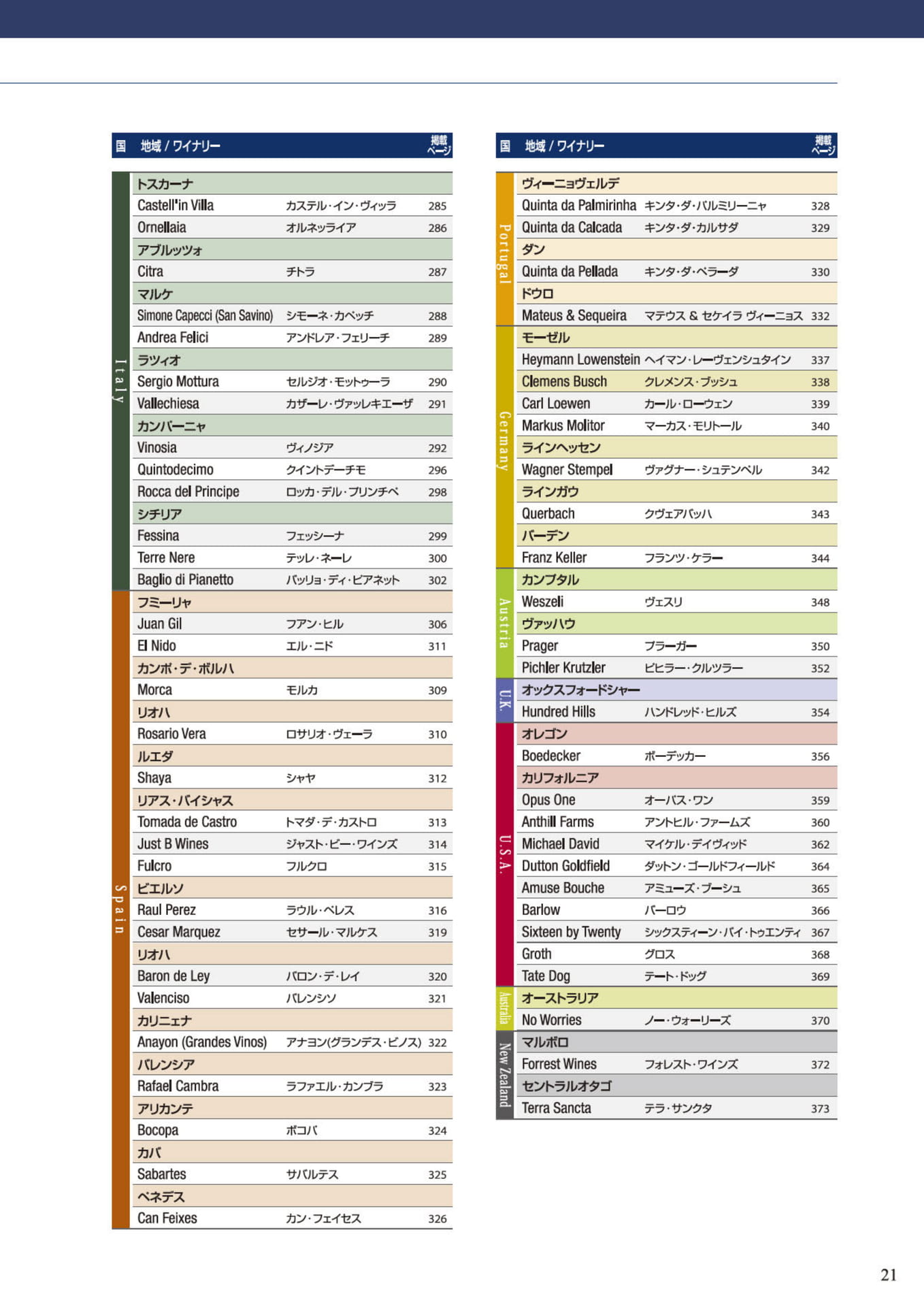 | 国 | 地域 / ワイナリー | | 掲載ページ |
|---|---|---|---|
| Italy | トスカーナ | | |
| | Castell'in Villa | カステル・イン・ヴィッラ | 285 |
| | Ornellaia | オルネッライア | 286 |
| | アブルッツォ | | |
| | Citra | チトラ | 287 |
| | マルケ | | |
| | Simone Capecci (San Savino) | シモーネ・カペッチ | 288 |
| | Andrea Felici | アンドレア・フェリーチ | 289 |
| | ラツィオ | | |
| | Sergio Mottura | セルジオ・モットゥーラ | 290 |
| | Vallechiesa | カザーレ・ヴァッレキエーザ | 291 |
| | カンパーニャ | | |
| | Vinosia | ヴィノジア | 292 |
| | Quintodecimo | クイントデーチモ | 296 |
| | Rocca del Principe | ロッカ・デル・プリンチペ | 298 |
| | シチリア | | |
| | Fessina | フェッシーナ | 299 |
| | Terre Nere | テッレ・ネーレ | 300 |
| | Baglio di Pianetto | バッリョ・ディ・ピアネット | 302 |
| Spain | フミーリャ | | |
| | Juan Gil | フアン・ヒル | 306 |
| | El Nido | エル・ニド | 311 |
| | カンポ・デ・ボルハ | | |
| | Morca | モルカ | 309 |
| | リオハ | | |
| | Rosario Vera | ロサリオ・ヴェーラ | 310 |
| | ルエダ | | |
| | Shaya | シャヤ | 312 |
| | リアス・バイシャス | | |
| | Tomada de Castro | トマダ・デ・カストロ | 313 |
| | Just B Wines | ジャスト・ビー・ワインズ | 314 |
| | Fulcro | フルクロ | 315 |
| | ビエルソ | | |
| | Raul Perez | ラウル・ペレス | 316 |
| | Cesar Marquez | セサール・マルケス | 319 |
| | リオハ | | |
| | Baron de Ley | バロン・デ・レイ | 320 |
| | Valenciso | バレンシソ | 321 |
| | カリニェナ | | |
| | Anayon (Grandes Vinos) | アナヨン(グランデス・ビノス) | 322 |
| | バレンシア | | |
| | Rafael Cambra | ラファエル・カンブラ | 323 |
| | アリカンテ | | |
| | Bocopa | ボコパ | 324 |
| | カバ | | |
| | Sabartes | サバルテス | 325 |
| | ペネデス | | |
| | Can Feixes | カン・フェイセス | 326 |

| 国 | 地域 / ワイナリー | | 掲載ページ |
|---|---|---|---|
| Portugal | ヴィーニョヴェルデ | | |
| | Quinta da Palmirinha | キンタ・ダ・パルミリーニャ | 328 |
| | Quinta da Calcada | キンタ・ダ・カルサダ | 329 |
| | ダン | | |
| | Quinta da Pellada | キンタ・ダ・ペラーダ | 330 |
| | ドウロ | | |
| | Mateus & Sequeira | マテウス & セケイラ ヴィーニョス | 332 |
| Germany | モーゼル | | |
| | Heymann Lowenstein | ヘイマン・レーヴェンシュタイン | 337 |
| | Clemens Busch | クレメンス・ブッシュ | 338 |
| | Carl Loewen | カール・ローウェン | 339 |
| | Markus Molitor | マーカス・モリトール | 340 |
| | ラインヘッセン | | |
| | Wagner Stempel | ヴァグナー・シュテンペル | 342 |
| | ラインガウ | | |
| | Querbach | クヴェアバッハ | 343 |
| | バーデン | | |
| | Franz Keller | フランツ・ケラー | 344 |
| Austria | カンプタル | | |
| | Weszeli | ヴェスリ | 348 |
| | ヴァッハウ | | |
| | Prager | プラーガー | 350 |
| | Pichler Krutzler | ピヒラー・クルツラー | 352 |
| U.K. | オックスフォードシャー | | |
| | Hundred Hills | ハンドレッド・ヒルズ | 354 |
| U.S.A. | オレゴン | | |
| | Boedecker | ボーデッカー | 356 |
| | カリフォルニア | | |
| | Opus One | オーパス・ワン | 359 |
| | Anthill Farms | アントヒル・ファームズ | 360 |
| | Michael David | マイケル・デイヴィッド | 362 |
| | Dutton Goldfield | ダットン・ゴールドフィールド | 364 |
| | Amuse Bouche | アミューズ・ブーシュ | 365 |
| | Barlow | バーロウ | 366 |
| | Sixteen by Twenty | シックスティーン・バイ・トゥエンティ | 367 |
| | Groth | グロス | 368 |
| | Tate Dog | テート・ドッグ | 369 |
| Australia | オーストラリア | | |
| | No Worries | ノー・ウォーリーズ | 370 |
| New Zealand | マルボロ | | |
| | Forrest Wines | フォレスト・ワインズ | 372 |
| | セントラルオタゴ | | |
| | Terra Sancta | テラ・サンクタ | 373 |

21